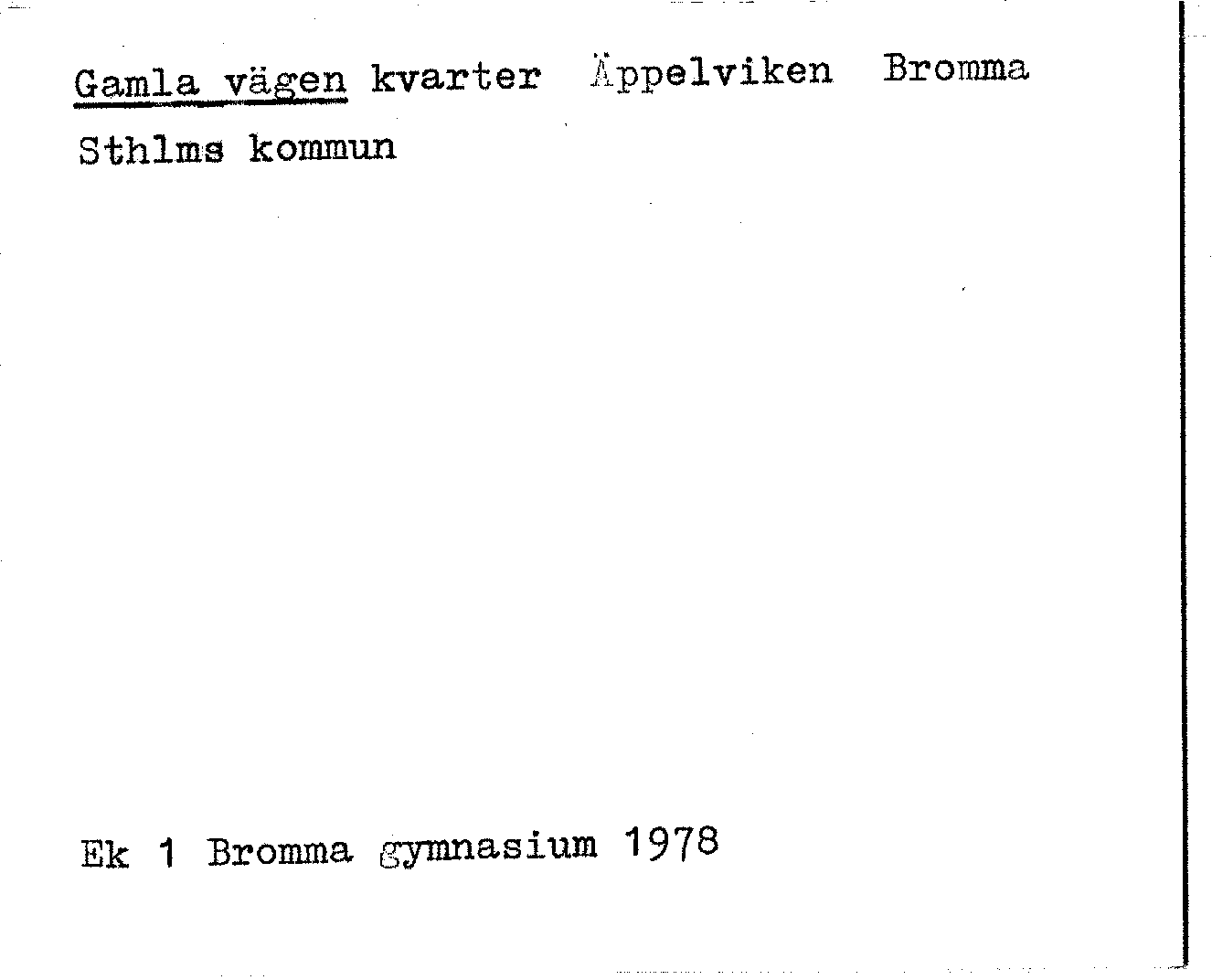 Gamla vägen kvarter Äppelviken Bromma

Sthlms kommun

Ek 1 Bromma gymnasium 1978